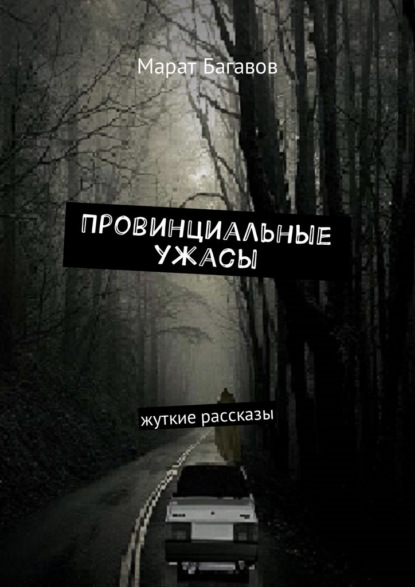 Марат Багавов

ПРОВИНЦИАЛЬНЫЕ УЖАСЫ

жуткие рассказы